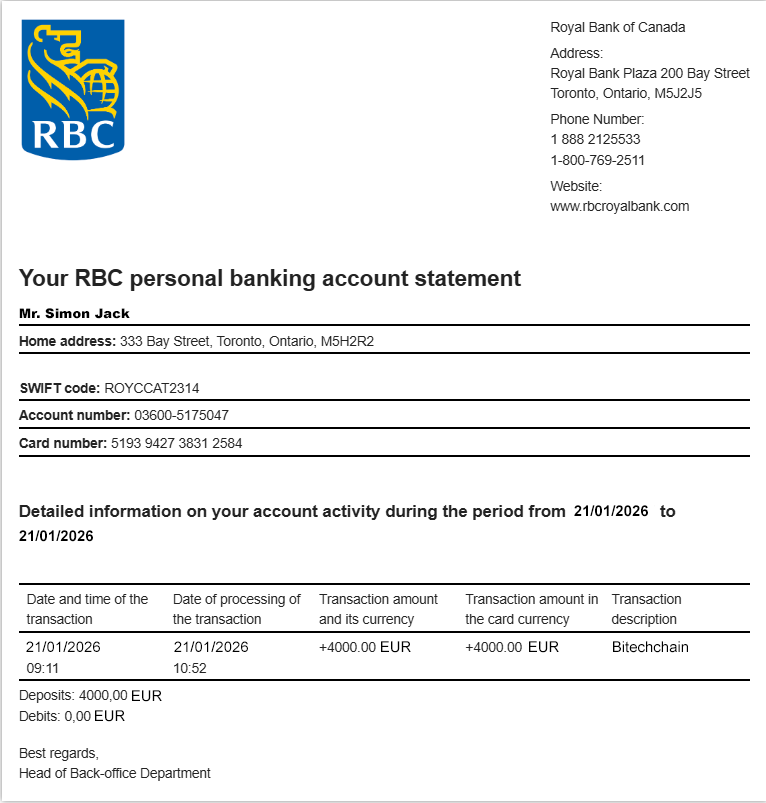 RBC

Royal Bank of Canada

Address:
Royal Bank Plaza 200 Bay Street
Toronto, Ontario, M5J2J5

Phone Number:
1 888 2125533
1-800-769-2511

Website:
www.rbcroyalbank.com

Your RBC personal banking account statement

Mr. Simon Jack

Home address: 333 Bay Street, Toronto, Ontario, M5H2R2

SWIFT code: ROYCCAT2314

Account number: 03600-5175047

Card number: 5193 9427 3831 2584

Detailed information on your account activity during the period from 21/01/2026 to 21/01/2026

| Date and time of the transaction | Date of processing of the transaction | Transaction amount and its currency | Transaction amount in the card currency | Transaction description |
|---|---|---|---|---|
| 21/01/2026 09:11 | 21/01/2026 10:52 | +4000.00 EUR | +4000.00 EUR | Bitechchain |

Deposits: 4000,00 EUR
Debits: 0,00 EUR

Best regards,
Head of Back-office Department